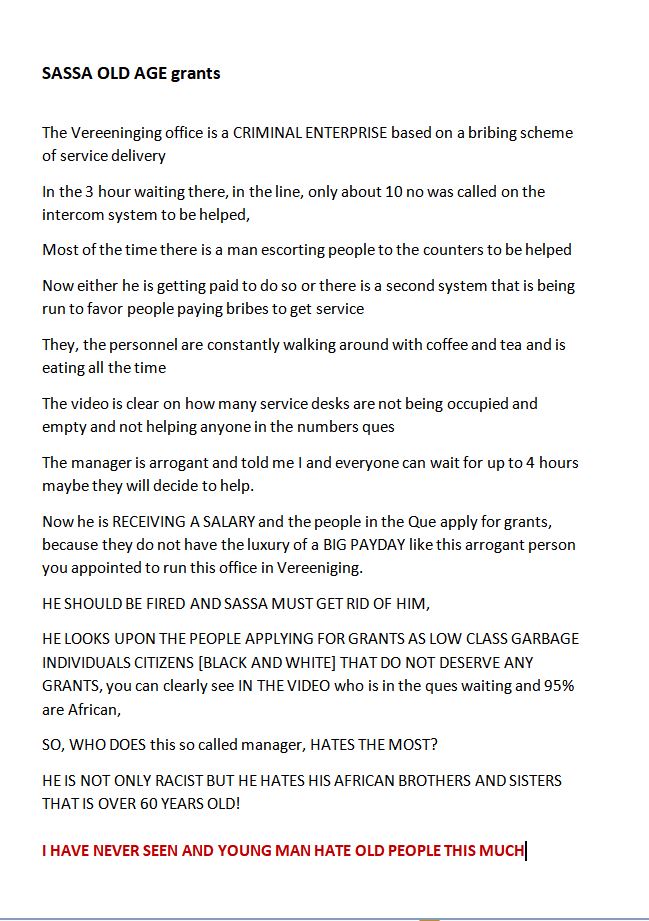 SASSA OLD AGE grants

The Vereeninging office is a CRIMINAL ENTERPRISE based on a bribing scheme of service delivery

In the 3 hour waiting there, in the line, only about 10 no was called on the intercom system to be helped,

Most of the time there is a man escorting people to the counters to be helped

Now either he is getting paid to do so or there is a second system that is being run to favor people paying bribes to get service

They, the personnel are constantly walking around with coffee and tea and is eating all the time

The video is clear on how many service desks are not being occupied and empty and not helping anyone in the numbers ques

The manager is arrogant and told me I and everyone can wait for up to 4 hours maybe they will decide to help.

Now he is RECEIVING A SALARY and the people in the Que apply for grants, because they do not have the luxury of a BIG PAYDAY like this arrogant person you appointed to run this office in Vereeniging.

HE SHOULD BE FIRED AND SASSA MUST GET RID OF HIM,

HE LOOKS UPON THE PEOPLE APPLYING FOR GRANTS AS LOW CLASS GARBAGE INDIVIDUALS CITIZENS [BLACK AND WHITE] THAT DO NOT DESERVE ANY GRANTS, you can clearly see IN THE VIDEO who is in the ques waiting and 95% are African,

SO, WHO DOES this so called manager, HATES THE MOST?

HE IS NOT ONLY RACIST BUT HE HATES HIS AFRICAN BROTHERS AND SISTERS THAT IS OVER 60 YEARS OLD!

I HAVE NEVER SEEN AND YOUNG MAN HATE OLD PEOPLE THIS MUCH